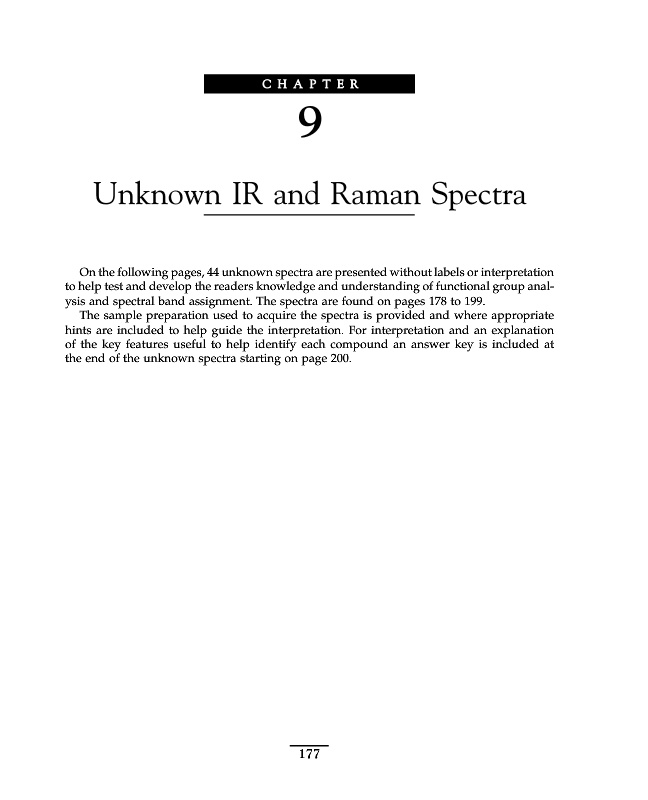 CHAPTER

9

Unknown IR and Raman Spectra

On the following pages, 44 unknown spectra are presented without labels or interpretation to help test and develop the readers knowledge and understanding of functional group analysis and spectral band assignment. The spectra are found on pages 178 to 199.

The sample preparation used to acquire the spectra is provided and where appropriate hints are included to help guide the interpretation. For interpretation and an explanation of the key features useful to help identify each compound an answer key is included at the end of the unknown spectra starting on page 200.

177